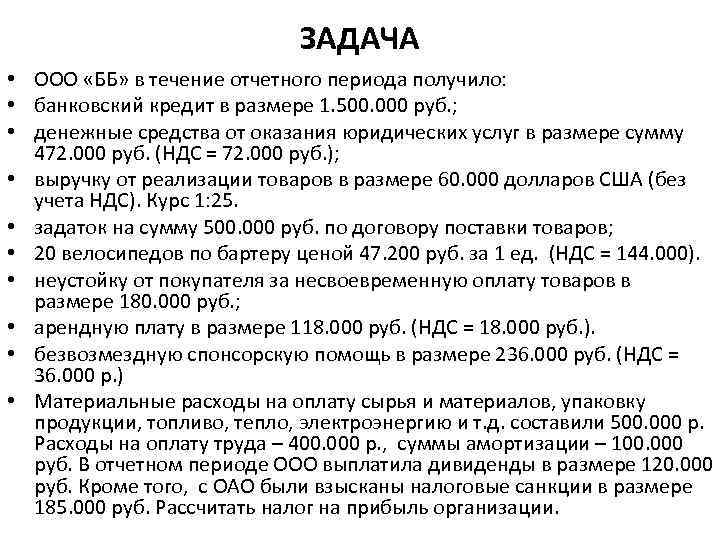 ЗАДАЧА

• ООО «ББ» в течение отчетного периода получило:
• банковский кредит в размере 1.500.000 руб.;
• денежные средства от оказания юридических услуг в размере сумму 472.000 руб. (НДС = 72.000 руб.);
• выручку от реализации товаров в размере 60.000 долларов США (без учета НДС). Курс 1:25.
• задаток на сумму 500.000 руб. по договору поставки товаров;
• 20 велосипедов по бартеру ценой 47.200 руб. за 1 ед. (НДС = 144.000).
• неустойку от покупателя за несвоевременную оплату товаров в размере 180.000 руб.;
• арендную плату в размере 118.000 руб. (НДС = 18.000 руб.).
• безвозмездную спонсорскую помощь в размере 236.000 руб. (НДС = 36.000 р.)
• Материальные расходы на оплату сырья и материалов, упаковку продукции, топливо, тепло, электроэнергию и т.д. составили 500.000 р. Расходы на оплату труда – 400.000 р., суммы амортизации – 100.000 руб. В отчетном периоде ООО выплатила дивиденды в размере 120.000 руб. Кроме того, с ОАО были взысканы налоговые санкции в размере 185.000 руб. Рассчитать налог на прибыль организации.